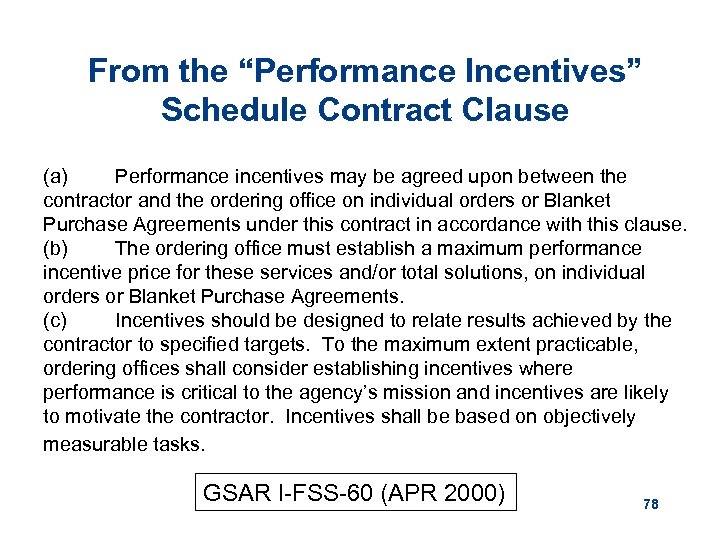 From the “Performance Incentives” Schedule Contract Clause

(a) Performance incentives may be agreed upon between the contractor and the ordering office on individual orders or Blanket Purchase Agreements under this contract in accordance with this clause.
(b) The ordering office must establish a maximum performance incentive price for these services and/or total solutions, on individual orders or Blanket Purchase Agreements.
(c) Incentives should be designed to relate results achieved by the contractor to specified targets. To the maximum extent practicable, ordering offices shall consider establishing incentives where performance is critical to the agency’s mission and incentives are likely to motivate the contractor. Incentives shall be based on objectively measurable tasks.

GSAR I-FSS-60 (APR 2000)

78